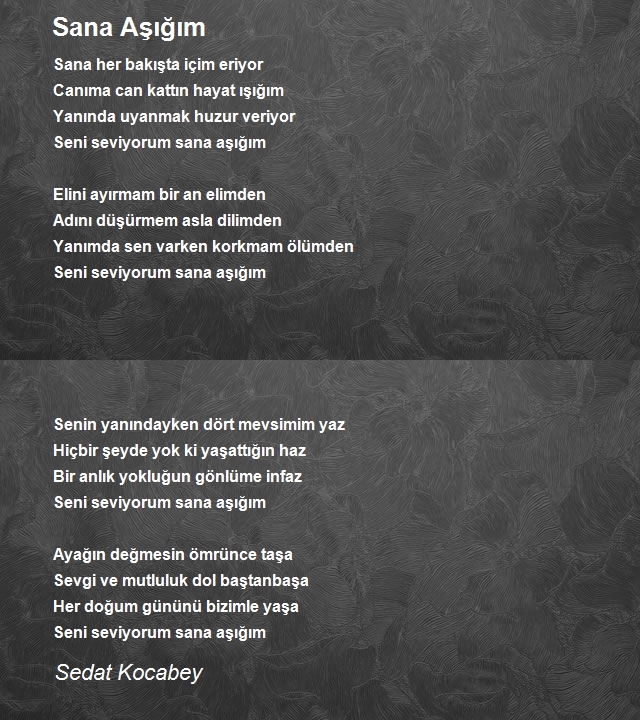 Sana Aşığım

Sana her bakışta içim eriyor
Canıma can kattın hayat ışığım
Yanında uyanmak huzur veriyor
Seni seviyorum sana aşığım

Elini ayırmam bir an elimden
Adını düşürmem asla dilimden
Yanımda sen varken korkmam ölümden
Seni seviyorum sana aşığım

Senin yanındayken dört mevsimim yaz
Hiçbir şeyde yok ki yaşattığın haz
Bir anlık yokluğun gönlüme infaz
Seni seviyorum sana aşığım

Ayağın değmesin ömrünce taşa
Sevgi ve mutluluk dol baştanbaşa
Her doğum gününü bizimle yaşa
Seni seviyorum sana aşığım

Sedat Kocabey